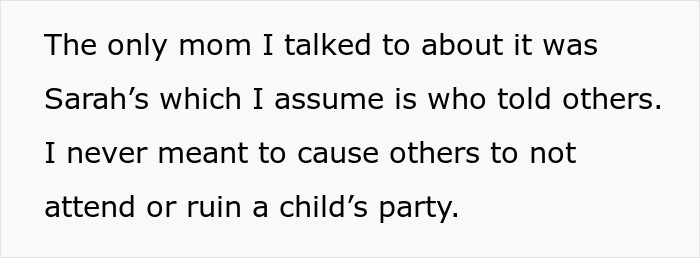 The only mom I talked to about it was Sarah’s which I assume is who told others. I never meant to cause others to not attend or ruin a child’s party.